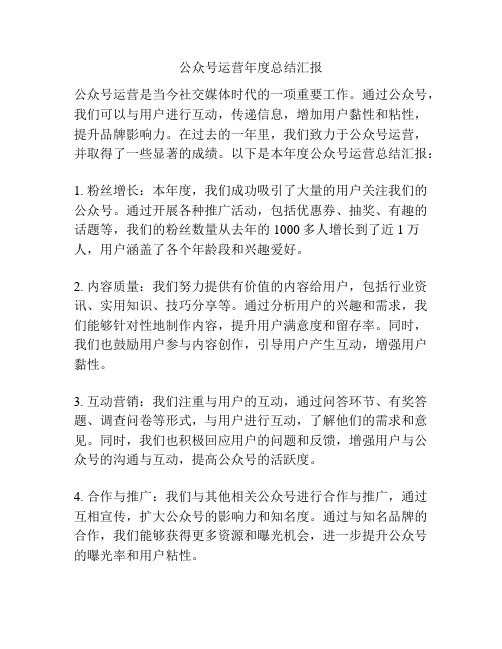 公众号运营年度总结汇报

公众号运营是当今社交媒体时代的一项重要工作。通过公众号，我们可以与用户进行互动，传递信息，增加用户黏性和粘性，提升品牌影响力。在过去的一年里，我们致力于公众号运营，并取得了一些显著的成绩。以下是本年度公众号运营总结汇报：

1. 粉丝增长：本年度，我们成功吸引了大量的用户关注我们的公众号。通过开展各种推广活动，包括优惠券、抽奖、有趣的话题等，我们的粉丝数量从去年的 1000 多人增长到了近 1 万人，用户涵盖了各个年龄段和兴趣爱好。

2. 内容质量：我们努力提供有价值的内容给用户，包括行业资讯、实用知识、技巧分享等。通过分析用户的兴趣和需求，我们能够针对性地制作内容，提升用户满意度和留存率。同时，我们也鼓励用户参与内容创作，引导用户产生互动，增强用户黏性。

3. 互动营销：我们注重与用户的互动，通过问答环节、有奖答题、调查问卷等形式，与用户进行互动，了解他们的需求和意见。同时，我们也积极回应用户的问题和反馈，增强用户与公众号的沟通与互动，提高公众号的活跃度。

4. 合作与推广：我们与其他相关公众号进行合作与推广，通过互相宣传，扩大公众号的影响力和知名度。通过与知名品牌的合作，我们能够获得更多资源和曝光机会，进一步提升公众号的曝光率和用户粘性。